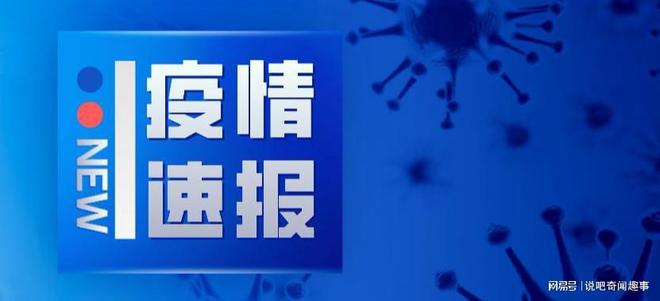 NEW
疫情
速报

网易号 | 说吧奇闻趣事